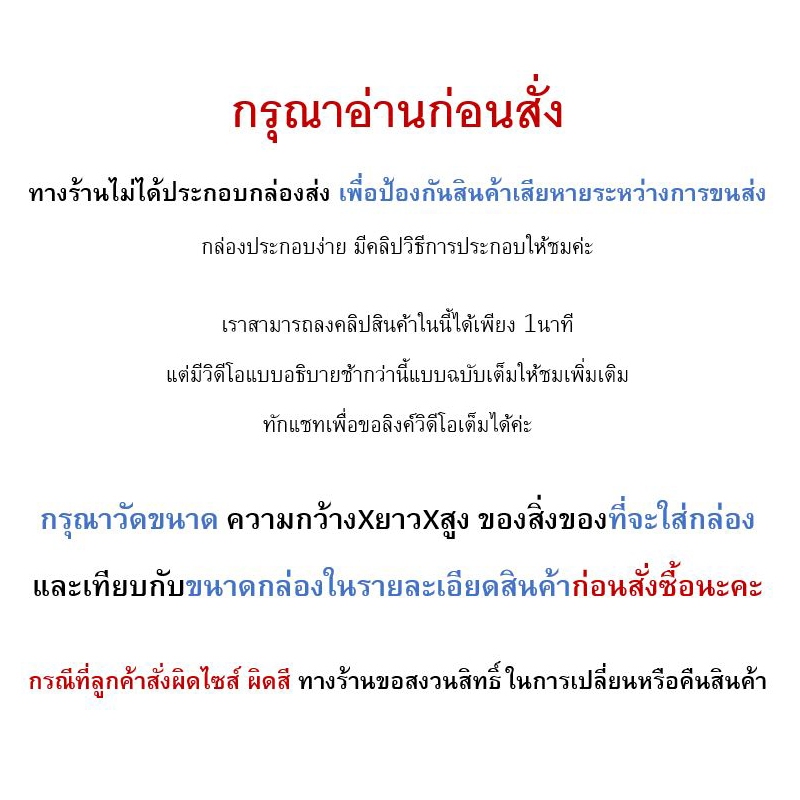 กรุณาอ่านก่อนสั่ง

ทางร้านไม่ได้ประกอบกล่องส่ง เพื่อป้องกันสินค้าเสียหายระหว่างการขนส่ง

กล่องประกอบง่าย มีคลิปวิธีการประกอบให้ชมค่ะ

เราสามารถลงคลิปสินค้าในนี้ได้เพียง 1นาที

แต่มีวิดีโอแบบอธิบายช้ากว่านี้แบบฉบับเต็มให้ชมเพิ่มเติม

ทักแชทเพื่อขอลิงค์วิดีโอเต็มได้ค่ะ

กรุณาวัดขนาด ความกว้างXยาวXสูง ของสิ่งของที่จะใส่กล่อง

และเทียบกับขนาดกล่องในรายละเอียดสินค้าก่อนสั่งซื้อนะคะ

กรณีที่ลูกค้าสั่งผิดไซส์ ผิดสี ทางร้านขอสงวนสิทธิ์ในการเปลี่ยนหรือคืนสินค้า